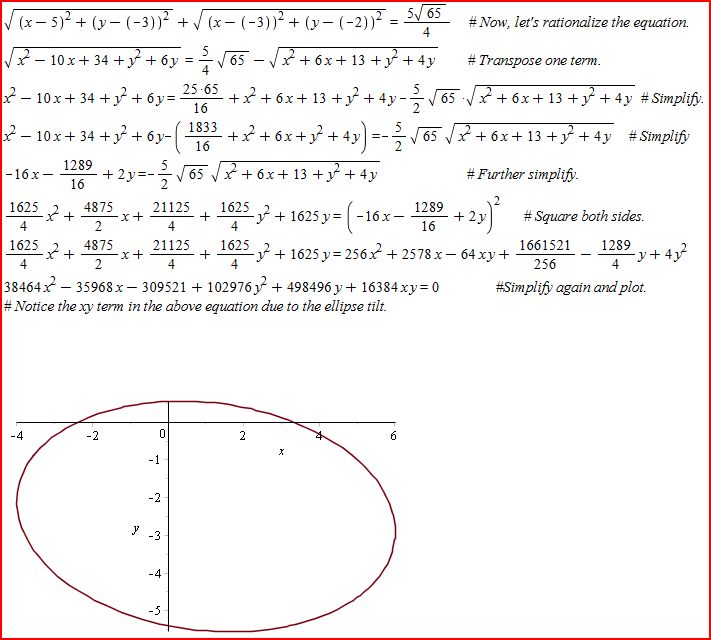 $\sqrt{(x-5)^2+(y-(-3))^2}+\sqrt{(x-(-3))^2+(y-(-2))^2}=\frac{5\sqrt{65}}{4}$ # Now, let's rationalize the equation.

$\sqrt{x^2-10x+34+y^2+6y}=\frac{5}{4}\sqrt{65}-\sqrt{x^2+6x+13+y^2+4y}$ # Transpose one term.

$x^2-10x+34+y^2+6y=\frac{25\cdot 65}{16}+x^2+6x+13+y^2+4y-\frac{5}{2}\sqrt{65}\cdot\sqrt{x^2+6x+13+y^2+4y}$ # Simplify.

$x^2-10x+34+y^2+6y-\left(\frac{1833}{16}+x^2+6x+y^2+4y\right)=-\frac{5}{2}\sqrt{65}\sqrt{x^2+6x+13+y^2+4y}$ # Simplify

$-16x-\frac{1289}{16}+2y=-\frac{5}{2}\sqrt{65}\sqrt{x^2+6x+13+y^2+4y}$ # Further simplify.

$\frac{1625}{4}x^2+\frac{4875}{2}x+\frac{21125}{4}+\frac{1625}{4}y^2+1625y=\left(-16x-\frac{1289}{16}+2y\right)^2$ # Square both sides.

$\frac{1625}{4}x^2+\frac{4875}{2}x+\frac{21125}{4}+\frac{1625}{4}y^2+1625y=256x^2+2578x-64xy+\frac{1661521}{256}-\frac{1289}{4}y+4y^2$

$38464x^2-35968x-309521+102976y^2+498496y+16384xy=0$ #Simplify again and plot.

# Notice the xy term in the above equation due to the ellipse tilt.

-4 -2 0 2 4 6
x
-1
-2
y -3
-4
-5